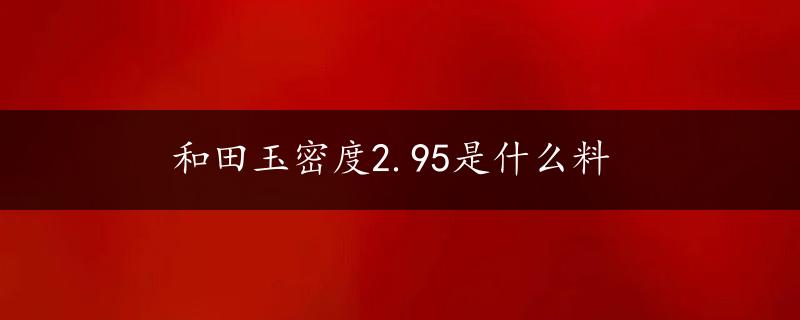 和田玉密度2.95是什么料